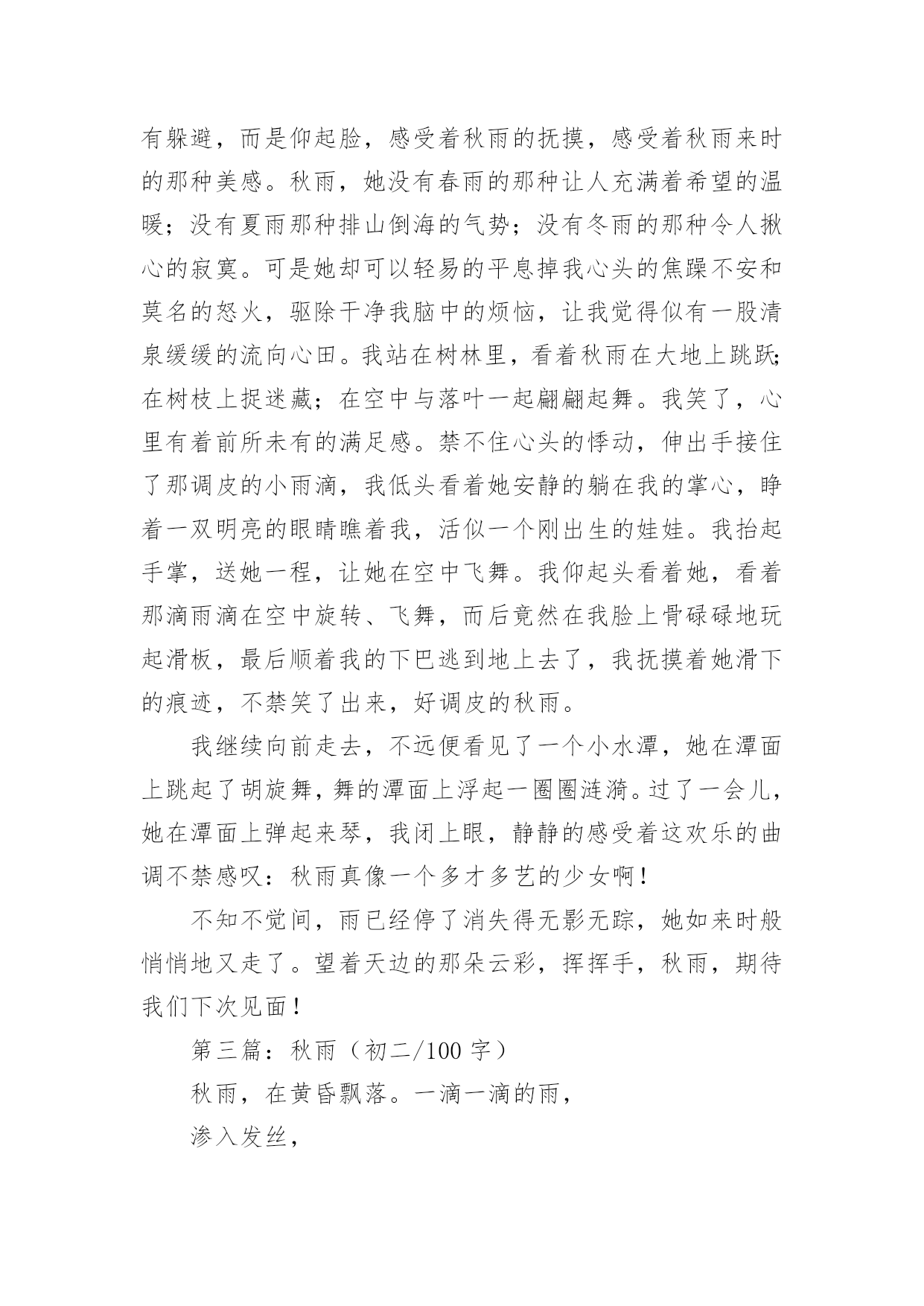 有躲避，而是仰起脸，感受着秋雨的抚摸，感受着秋雨来时的那种美感。秋雨，她没有春雨的那种让人充满着希望的温暖；没有夏雨那种排山倒海的气势；没有冬雨的那种令人揪心的寂寞。可是她却可以轻易的平息掉我心头的焦躁不安和莫名的怒火，驱除干净我脑中的烦恼，让我觉得似有一股清泉缓缓的流向心田。我站在树林里，看着秋雨在大地上跳跃；在树枝上捉迷藏；在空中与落叶一起翩翩起舞。我笑了，心里有着前所未有的满足感。禁不住心头的悸动，伸出手接住了那调皮的小雨滴，我低头看着她安静的躺在我的掌心，睁着一双明亮的眼睛瞧着我，活似一个刚出生的娃娃。我抬起手掌，送她一程，让她在空中飞舞。我仰起头看着她，看着那滴雨滴在空中旋转、飞舞，而后竟然在我脸上骨碌碌地玩起滑板，最后顺着我的下巴逃到地上去了，我抚摸着她滑下的痕迹，不禁笑了出来，好调皮的秋雨。

我继续向前走去，不远便看见了一个小水潭，她在潭面上跳起了胡旋舞，舞的潭面上浮起一圈圈涟漪。过了一会儿，她在潭面上弹起来琴，我闭上眼，静静的感受着这欢乐的曲调不禁感叹：秋雨真像一个多才多艺的少女啊！

不知不觉间，雨已经停了消失得无影无踪，她如来时般悄悄地又走了。望着天边的那朵云彩，挥挥手，秋雨，期待我们下次见面！

第三篇：秋雨（初二/100 字）

秋雨，在黄昏飘落。一滴一滴的雨，

渗入发丝，